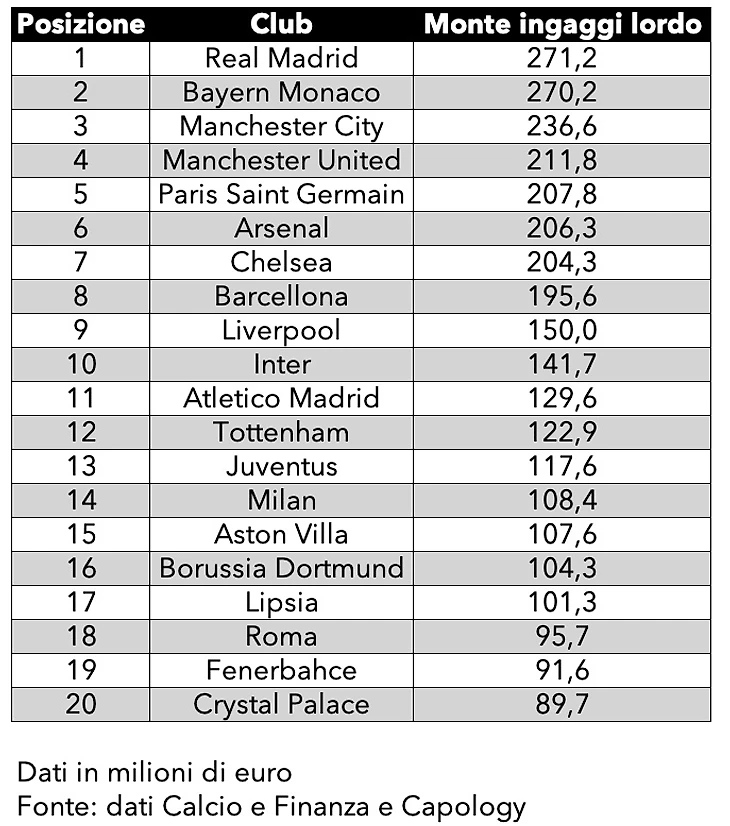 | Posizione | Club | Monte ingaggi lordo |
|---|---|---|
| 1 | Real Madrid | 271,2 |
| 2 | Bayern Monaco | 270,2 |
| 3 | Manchester City | 236,6 |
| 4 | Manchester United | 211,8 |
| 5 | Paris Saint Germain | 207,8 |
| 6 | Arsenal | 206,3 |
| 7 | Chelsea | 204,3 |
| 8 | Barcellona | 195,6 |
| 9 | Liverpool | 150,0 |
| 10 | Inter | 141,7 |
| 11 | Atletico Madrid | 129,6 |
| 12 | Tottenham | 122,9 |
| 13 | Juventus | 117,6 |
| 14 | Milan | 108,4 |
| 15 | Aston Villa | 107,6 |
| 16 | Borussia Dortmund | 104,3 |
| 17 | Lipsia | 101,3 |
| 18 | Roma | 95,7 |
| 19 | Fenerbahce | 91,6 |
| 20 | Crystal Palace | 89,7 |

Dati in milioni di euro
Fonte: dati Calcio e Finanza e Capology